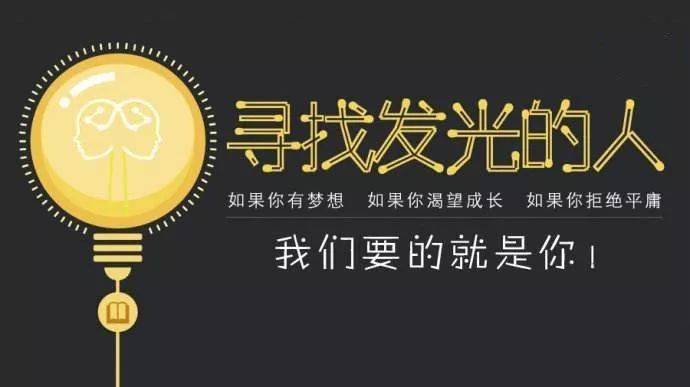 寻找发光的人

如果你有梦想　如果你渴望成长　如果你拒绝平庸

我们要的就是你！